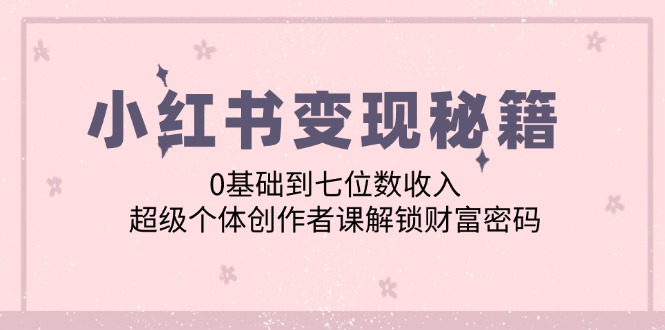 小红书变现秘籍

0基础到七位数收入
超级个体创作者课解锁财富密码